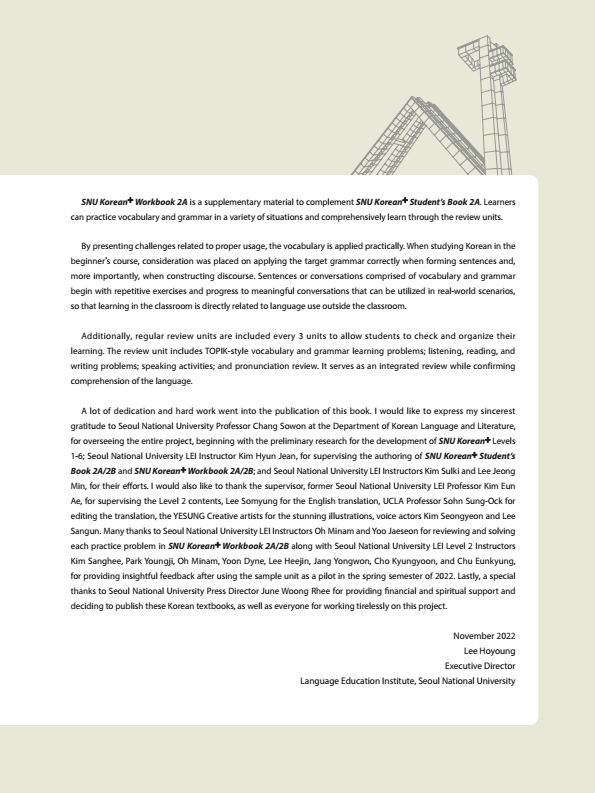 SNU Korean+ Workbook 2A is a supplementary material to complement SNU Korean+ Student's Book 2A. Learners can practice vocabulary and grammar in a variety of situations and comprehensively learn through the review units.

By presenting challenges related to proper usage, the vocabulary is applied practically. When studying Korean in the beginner's course, consideration was placed on applying the target grammar correctly when forming sentences and, more importantly, when constructing discourse. Sentences or conversations comprised of vocabulary and grammar begin with repetitive exercises and progress to meaningful conversations that can be utilized in real-world scenarios, so that learning in the classroom is directly related to language use outside the classroom.

Additionally, regular review units are included every 3 units to allow students to check and organize their learning. The review unit includes TOPIK-style vocabulary and grammar learning problems; listening, reading, and writing problems; speaking activities; and pronunciation review. It serves as an integrated review while confirming comprehension of the language.

A lot of dedication and hard work went into the publication of this book. I would like to express my sincerest gratitude to Seoul National University Professor Chang Sowon at the Department of Korean Language and Literature, for overseeing the entire project, beginning with the preliminary research for the development of SNU Korean+ Levels 1-6; Seoul National University LEI Instructor Kim Hyun Jean, for supervising the authoring of SNU Korean+ Student's Book 2A/2B and SNU Korean+ Workbook 2A/2B; and Seoul National University LEI Instructors Kim Sulki and Lee Jeong Min, for their efforts. I would also like to thank the supervisor, former Seoul National University LEI Professor Kim Eun Ae, for supervising the Level 2 contents, Lee Somyung for the English translation, UCLA Professor Sohn Sung-Ock for editing the translation, the YESUNG Creative artists for the stunning illustrations, voice actors Kim Seongyeon and Lee Sangun. Many thanks to Seoul National University LEI Instructors Oh Minam and Yoo Jaeseon for reviewing and solving each practice problem in SNU Korean+ Workbook 2A/2B along with Seoul National University LEI Level 2 Instructors Kim Sanghee, Park Youngji, Oh Minam, Yoon Dyne, Lee Heejin, Jang Yongwon, Cho Kyungyoon, and Chu Eunkyung, for providing insightful feedback after using the sample unit as a pilot in the spring semester of 2022. Lastly, a special thanks to Seoul National University Press Director June Woong Rhee for providing financial and spiritual support and deciding to publish these Korean textbooks, as well as everyone for working tirelessly on this project.

November 2022
Lee Hoyoung
Executive Director
Language Education Institute, Seoul National University